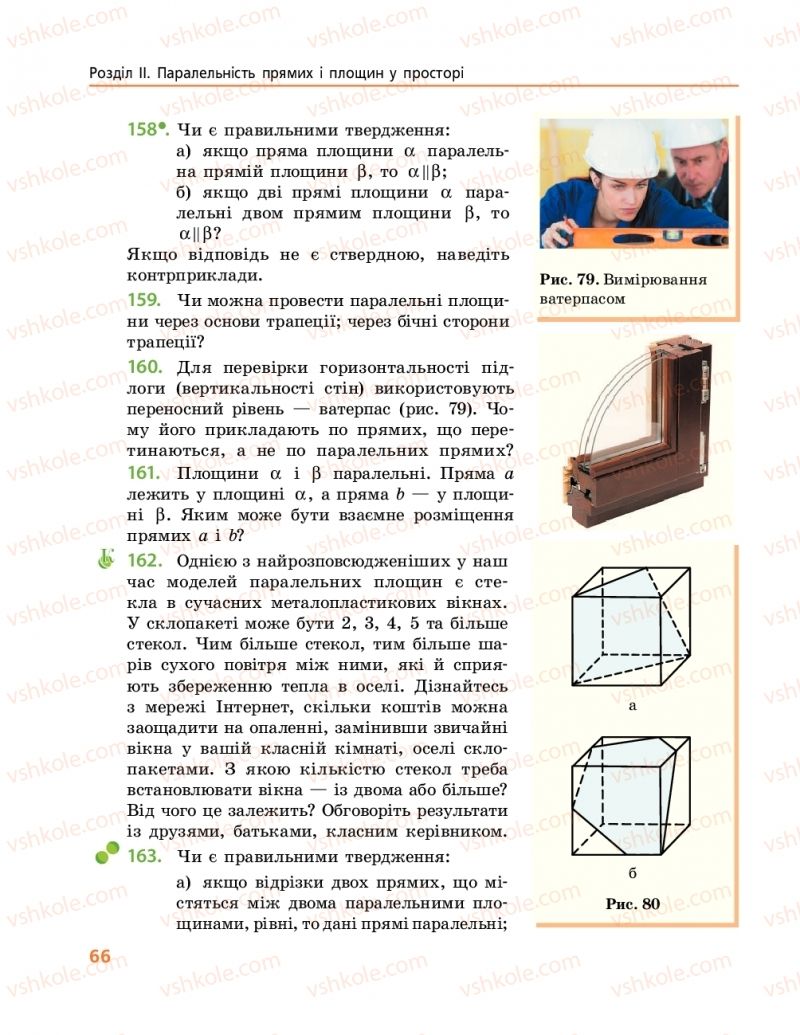 vshkole.com

Розділ II. Паралельність прямих і площин у просторі

158•. Чи є правильними твердження:
а) якщо пряма площини $\alpha$ паралельна прямій площини $\beta$, то $\alpha \| \beta$;
б) якщо дві прямі площини $\alpha$ паралельні двом прямим площини $\beta$, то $\alpha \| \beta$?
Якщо відповідь не є ствердною, наведіть контрприклади.

159. Чи можна провести паралельні площини через основи трапеції; через бічні сторони трапеції?

160. Для перевірки горизонтальності підлоги (вертикальності стін) використовують переносний рівень — ватерпас (рис. 79). Чому його прикладають по прямих, що перетинаються, а не по паралельних прямих?

161. Площини $\alpha$ і $\beta$ паралельні. Пряма $a$ лежить у площині $\alpha$, а пряма $b$ — у площині $\beta$. Яким може бути взаємне розміщення прямих $a$ і $b$?

162. Однією з найрозповсюдженіших у наш час моделей паралельних площин є стекла в сучасних металопластикових вікнах. У склопакеті може бути 2, 3, 4, 5 та більше стекол. Чим більше стекол, тим більше шарів сухого повітря між ними, які й сприяють збереженню тепла в оселі. Дізнайтесь з мережі Інтернет, скільки коштів можна заощадити на опаленні, замінивши звичайні вікна у вашій класній кімнаті, оселі склопакетами. З якою кількістю стекол треба встановлювати вікна — із двома або більше? Від чого це залежить? Обговоріть результати із друзями, батьками, класним керівником.

163. Чи є правильними твердження:
а) якщо відрізки двох прямих, що містяться між двома паралельними площинами, рівні, то дані прямі паралельні;

Рис. 79. Вимірювання ватерпасом

а

б

Рис. 80

66